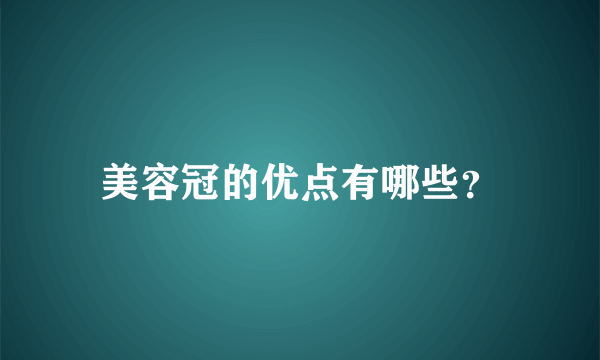 美容冠的优点有哪些?